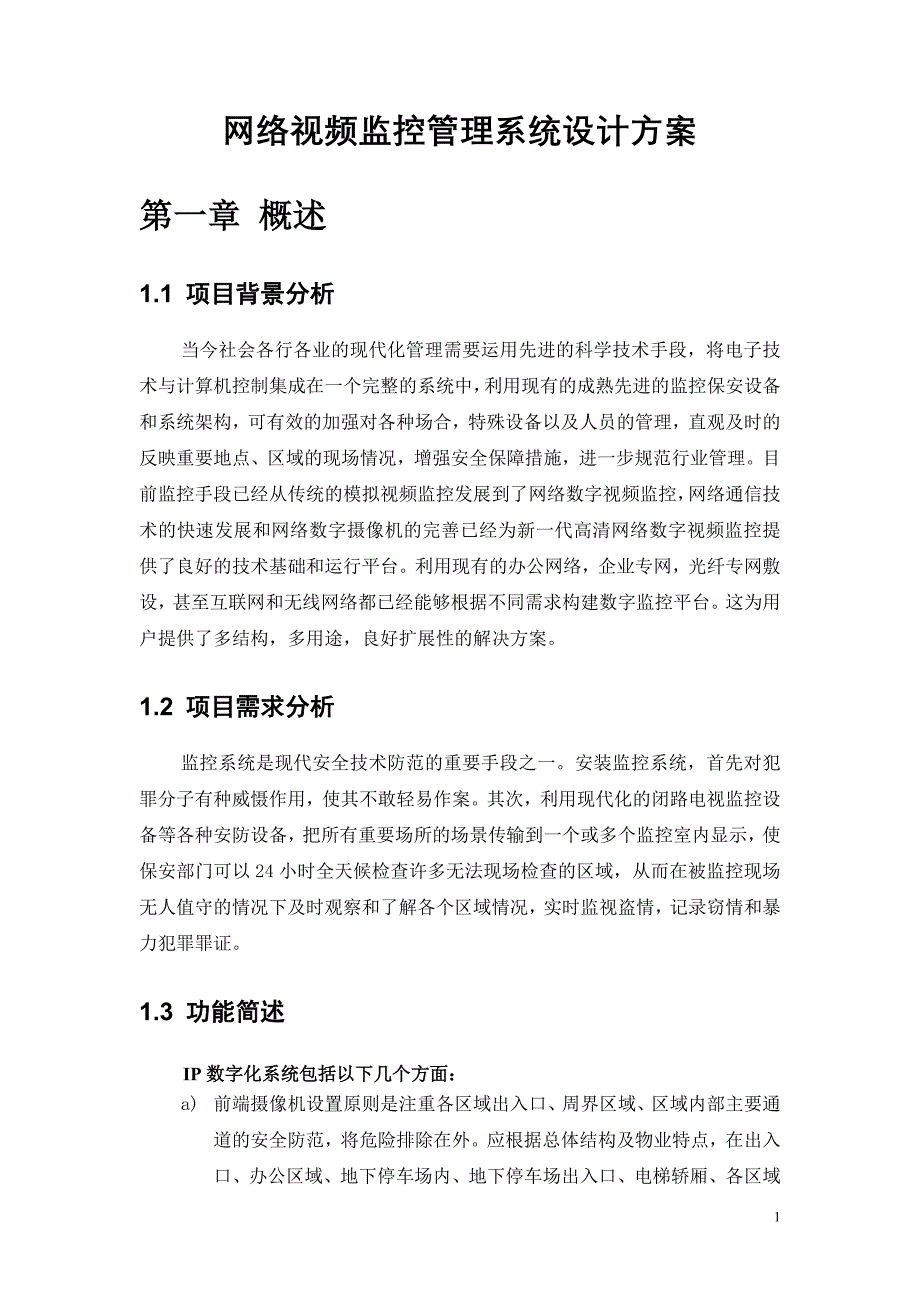 网络视频监控管理系统设计方案

第一章 概述

1.1 项目背景分析

当今社会各行各业的现代化管理需要运用先进的科学技术手段，将电子技术与计算机控制集成在一个完整的系统中，利用现有的成熟先进的监控保安设备和系统架构，可有效的加强对各种场合，特殊设备以及人员的管理，直观及时的反映重要地点、区域的现场情况，增强安全保障措施，进一步规范行业管理。目前监控手段已经从传统的模拟视频监控发展到了网络数字视频监控，网络通信技术的快速发展和网络数字摄像机的完善已经为新一代高清网络数字视频监控提供了良好的技术基础和运行平台。利用现有的办公网络，企业专网，光纤专网敷设，甚至互联网和无线网络都已经能够根据不同需求构建数字监控平台。这为用户提供了多结构，多用途，良好扩展性的解决方案。

1.2 项目需求分析

监控系统是现代安全技术防范的重要手段之一。安装监控系统，首先对犯罪分子有种威慑作用，使其不敢轻易作案。其次，利用现代化的闭路电视监控设备等各种安防设备，把所有重要场所的场景传输到一个或多个监控室内显示，使保安部门可以 24 小时全天候检查许多无法现场检查的区域，从而在被监控现场无人值守的情况下及时观察和了解各个区域情况，实时监视盗情，记录窃情和暴力犯罪罪证。

1.3 功能简述

IP 数字化系统包括以下几个方面：

a) 前端摄像机设置原则是注重各区域出入口、周界区域、区域内部主要通道的安全防范，将危险排除在外。应根据总体结构及物业特点，在出入口、办公区域、地下停车场内、地下停车场出入口、电梯轿厢、各区域

1